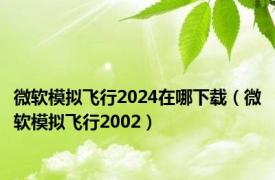 微软模拟飞行2024在哪下载（微软模拟飞行2002）